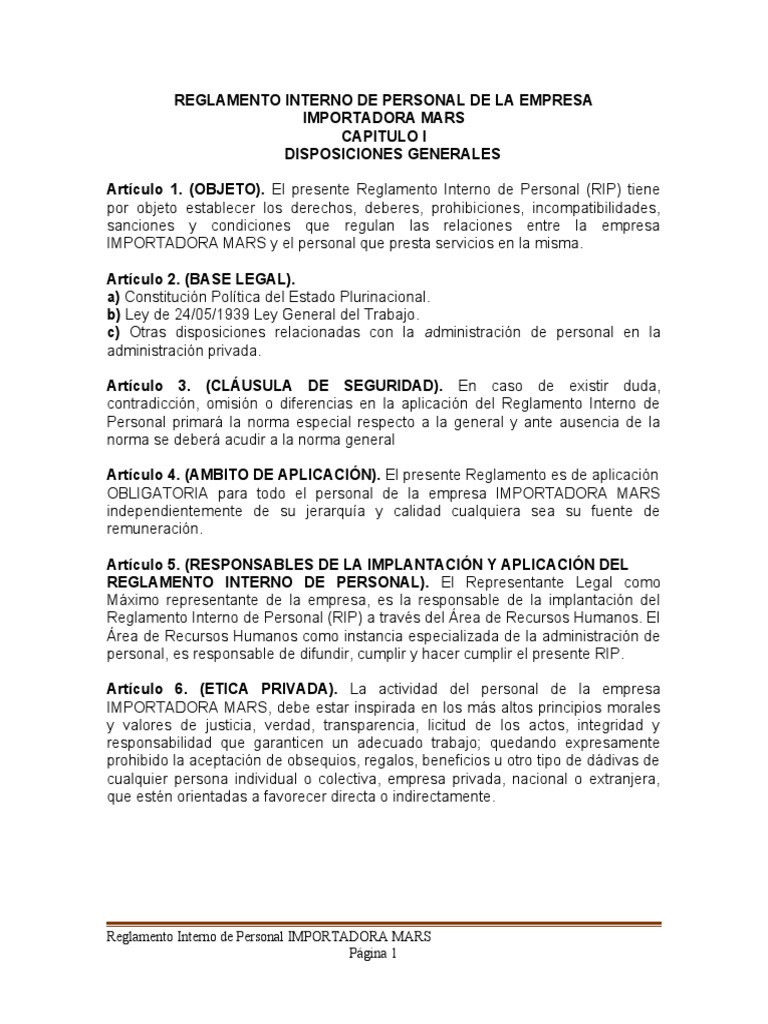 REGLAMENTO INTERNO DE PERSONAL DE LA EMPRESA
IMPORTADORA MARS
CAPITULO I
DISPOSICIONES GENERALES

Artículo 1. (OBJETO). El presente Reglamento Interno de Personal (RIP) tiene por objeto establecer los derechos, deberes, prohibiciones, incompatibilidades, sanciones y condiciones que regulan las relaciones entre la empresa IMPORTADORA MARS y el personal que presta servicios en la misma.

Artículo 2. (BASE LEGAL).
a) Constitución Política del Estado Plurinacional.
b) Ley de 24/05/1939 Ley General del Trabajo.
c) Otras disposiciones relacionadas con la administración de personal en la administración privada.

Artículo 3. (CLÁUSULA DE SEGURIDAD). En caso de existir duda, contradicción, omisión o diferencias en la aplicación del Reglamento Interno de Personal primará la norma especial respecto a la general y ante ausencia de la norma se deberá acudir a la norma general

Artículo 4. (AMBITO DE APLICACIÓN). El presente Reglamento es de aplicación OBLIGATORIA para todo el personal de la empresa IMPORTADORA MARS independientemente de su jerarquía y calidad cualquiera sea su fuente de remuneración.

Artículo 5. (RESPONSABLES DE LA IMPLANTACIÓN Y APLICACIÓN DEL REGLAMENTO INTERNO DE PERSONAL). El Representante Legal como Máximo representante de la empresa, es la responsable de la implantación del Reglamento Interno de Personal (RIP) a través del Área de Recursos Humanos. El Área de Recursos Humanos como instancia especializada de la administración de personal, es responsable de difundir, cumplir y hacer cumplir el presente RIP.

Artículo 6. (ETICA PRIVADA). La actividad del personal de la empresa IMPORTADORA MARS, debe estar inspirada en los más altos principios morales y valores de justicia, verdad, transparencia, licitud de los actos, integridad y responsabilidad que garanticen un adecuado trabajo; quedando expresamente prohibido la aceptación de obsequios, regalos, beneficios u otro tipo de dádivas de cualquier persona individual o colectiva, empresa privada, nacional o extranjera, que estén orientadas a favorecer directa o indirectamente.

Reglamento Interno de Personal IMPORTADORA MARS
Página 1